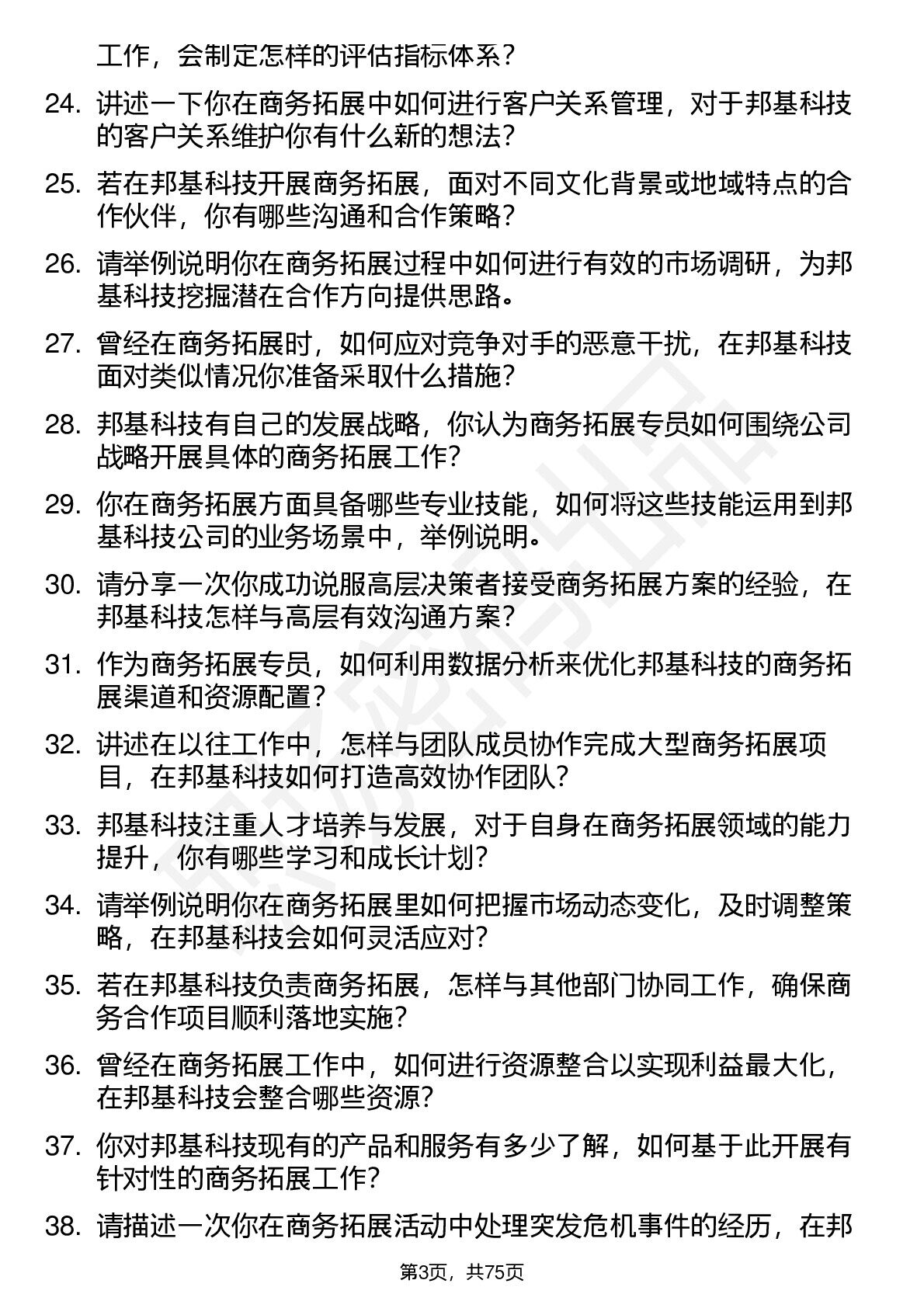 工作，会制定怎样的评估指标体系？

24. 讲述一下你在商务拓展中如何进行客户关系管理，对于邦基科技的客户关系维护你有什么新的想法？

25. 若在邦基科技开展商务拓展，面对不同文化背景或地域特点的合作伙伴，你有哪些沟通和合作策略？

26. 请举例说明你在商务拓展过程中如何进行有效的市场调研，为邦基科技挖掘潜在合作方向提供思路。

27. 曾经在商务拓展时，如何应对竞争对手的恶意干扰，在邦基科技面对类似情况你准备采取什么措施？

28. 邦基科技有自己的发展战略，你认为商务拓展专员如何围绕公司战略开展具体的商务拓展工作？

29. 你在商务拓展方面具备哪些专业技能，如何将这些技能运用到邦基科技公司的业务场景中，举例说明。

30. 请分享一次你成功说服高层决策者接受商务拓展方案的经验，在邦基科技怎样与高层有效沟通方案？

31. 作为商务拓展专员，如何利用数据分析来优化邦基科技的商务拓展渠道和资源配置？

32. 讲述在以往工作中，怎样与团队成员协作完成大型商务拓展项目，在邦基科技如何打造高效协作团队？

33. 邦基科技注重人才培养与发展，对于自身在商务拓展领域的能力提升，你有哪些学习和成长计划？

34. 请举例说明你在商务拓展里如何把握市场动态变化，及时调整策略，在邦基科技会如何灵活应对？

35. 若在邦基科技负责商务拓展，怎样与其他部门协同工作，确保商务合作项目顺利落地实施？

36. 曾经在商务拓展工作中，如何进行资源整合以实现利益最大化，在邦基科技会整合哪些资源？

37. 你对邦基科技现有的产品和服务有多少了解，如何基于此开展有针对性的商务拓展工作？

38. 请描述一次你在商务拓展活动中处理突发危机事件的经历，在邦

第3页，共75页